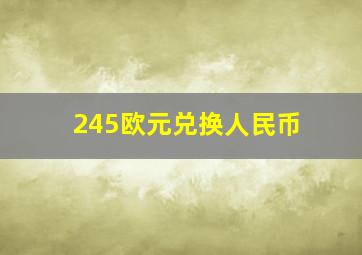 245欧元兑换人民币